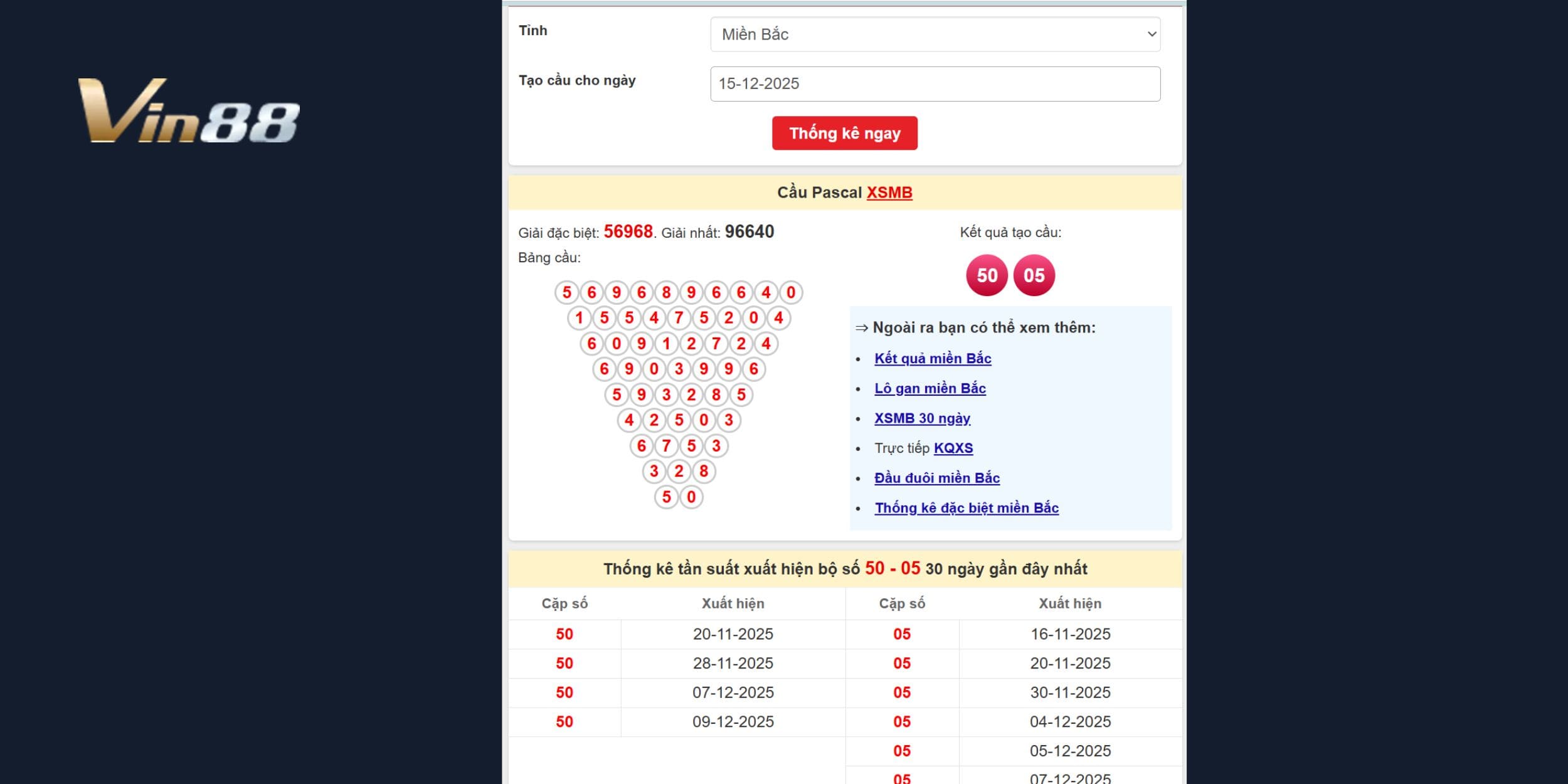 Vin88

Tỉnh
Miền Bắc

Tạo cầu cho ngày
15-12-2025

Thống kê ngay

Cầu Pascal XSMB

Giải đặc biệt: 56968. Giải nhất: 96640
Bảng cầu:

5 6 9 6 8 9 6 6 4 0
1 5 5 4 7 5 2 0 4
6 0 9 1 2 7 2 4
6 9 0 3 9 9 6
5 9 3 2 8 5
4 2 5 0 3
6 7 5 3
3 2 8
5 0

Kết quả tạo cầu:
50 05

⇒ Ngoài ra bạn có thể xem thêm:
• Kết quả miền Bắc
• Lô gan miền Bắc
• XSMB 30 ngày
• Trực tiếp KQXS
• Đầu đuôi miền Bắc
• Thống kê đặc biệt miền Bắc

Thống kê tần suất xuất hiện bộ số 50 - 05 30 ngày gần đây nhất

| Cặp số | Xuất hiện | Cặp số | Xuất hiện |
|---|---|---|---|
| 50 | 20-11-2025 | 05 | 16-11-2025 |
| 50 | 28-11-2025 | 05 | 20-11-2025 |
| 50 | 07-12-2025 | 05 | 30-11-2025 |
| 50 | 09-12-2025 | 05 | 04-12-2025 |
| | | 05 | 05-12-2025 |
| | | 05 | 07-12-2025 |